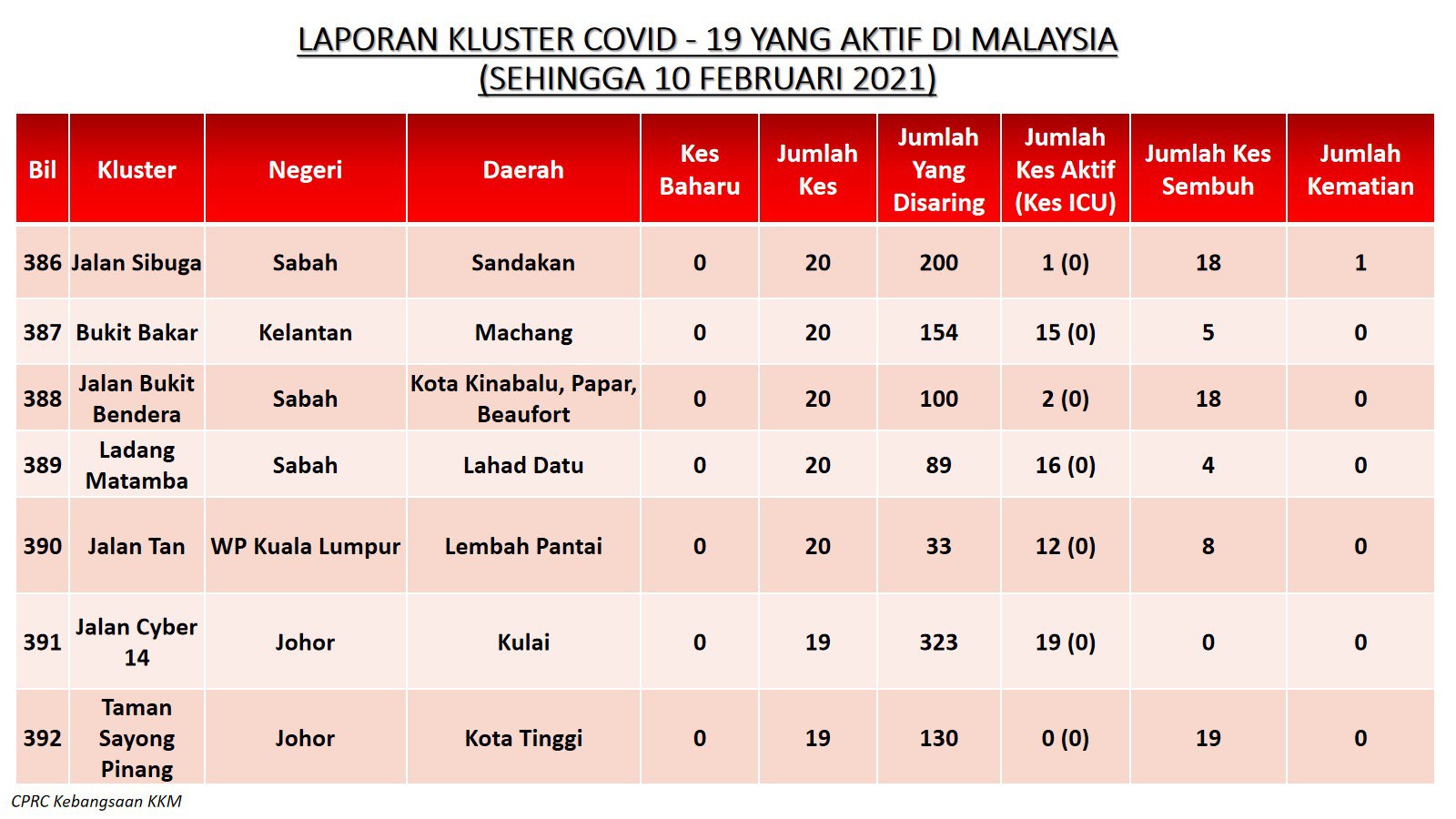 LAPORAN KLUSTER COVID - 19 YANG AKTIF DI MALAYSIA
(SEHINGGA 10 FEBRUARI 2021)

| Bil | Kluster | Negeri | Daerah | Kes Baharu | Jumlah Kes | Jumlah Yang Disaring | Jumlah Kes Aktif (Kes ICU) | Jumlah Kes Sembuh | Jumlah Kematian |
|---|---|---|---|---|---|---|---|---|---|
| 386 | Jalan Sibuga | Sabah | Sandakan | 0 | 20 | 200 | 1 (0) | 18 | 1 |
| 387 | Bukit Bakar | Kelantan | Machang | 0 | 20 | 154 | 15 (0) | 5 | 0 |
| 388 | Jalan Bukit Bendera | Sabah | Kota Kinabalu, Papar, Beaufort | 0 | 20 | 100 | 2 (0) | 18 | 0 |
| 389 | Ladang Matamba | Sabah | Lahad Datu | 0 | 20 | 89 | 16 (0) | 4 | 0 |
| 390 | Jalan Tan | WP Kuala Lumpur | Lembah Pantai | 0 | 20 | 33 | 12 (0) | 8 | 0 |
| 391 | Jalan Cyber 14 | Johor | Kulai | 0 | 19 | 323 | 19 (0) | 0 | 0 |
| 392 | Taman Sayong Pinang | Johor | Kota Tinggi | 0 | 19 | 130 | 0 (0) | 19 | 0 |

CPRC Kebangsaan KKM